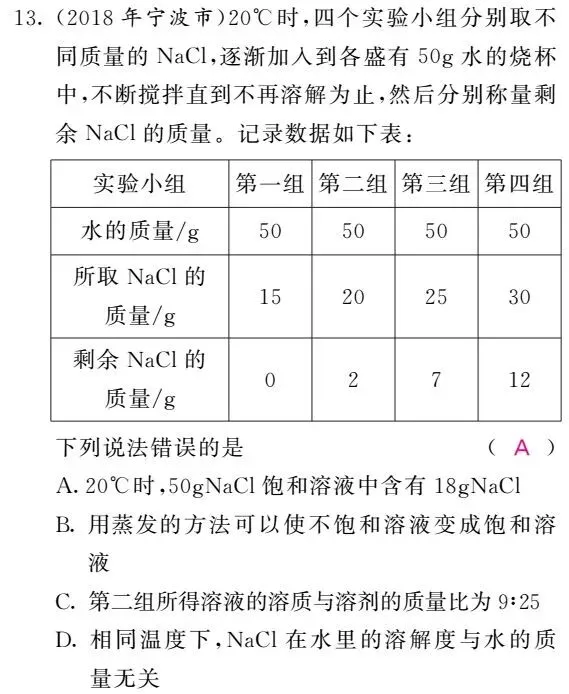 13. (2018 年宁波市)20℃时，四个实验小组分别取不同质量的 NaCl，逐渐加入到各盛有 50g 水的烧杯中，不断搅拌直到不再溶解为止，然后分别称量剩余 NaCl 的质量。记录数据如下表：

| 实验小组 | 第一组 | 第二组 | 第三组 | 第四组 |
|---|---|---|---|---|
| 水的质量/g | 50 | 50 | 50 | 50 |
| 所取 NaCl 的质量/g | 15 | 20 | 25 | 30 |
| 剩余 NaCl 的质量/g | 0 | 2 | 7 | 12 |

下列说法错误的是 （ A ）
A. 20℃时，50gNaCl 饱和溶液中含有 18gNaCl
B. 用蒸发的方法可以使不饱和溶液变成饱和溶液
C. 第二组所得溶液的溶质与溶剂的质量比为 9:25
D. 相同温度下，NaCl 在水里的溶解度与水的质量无关